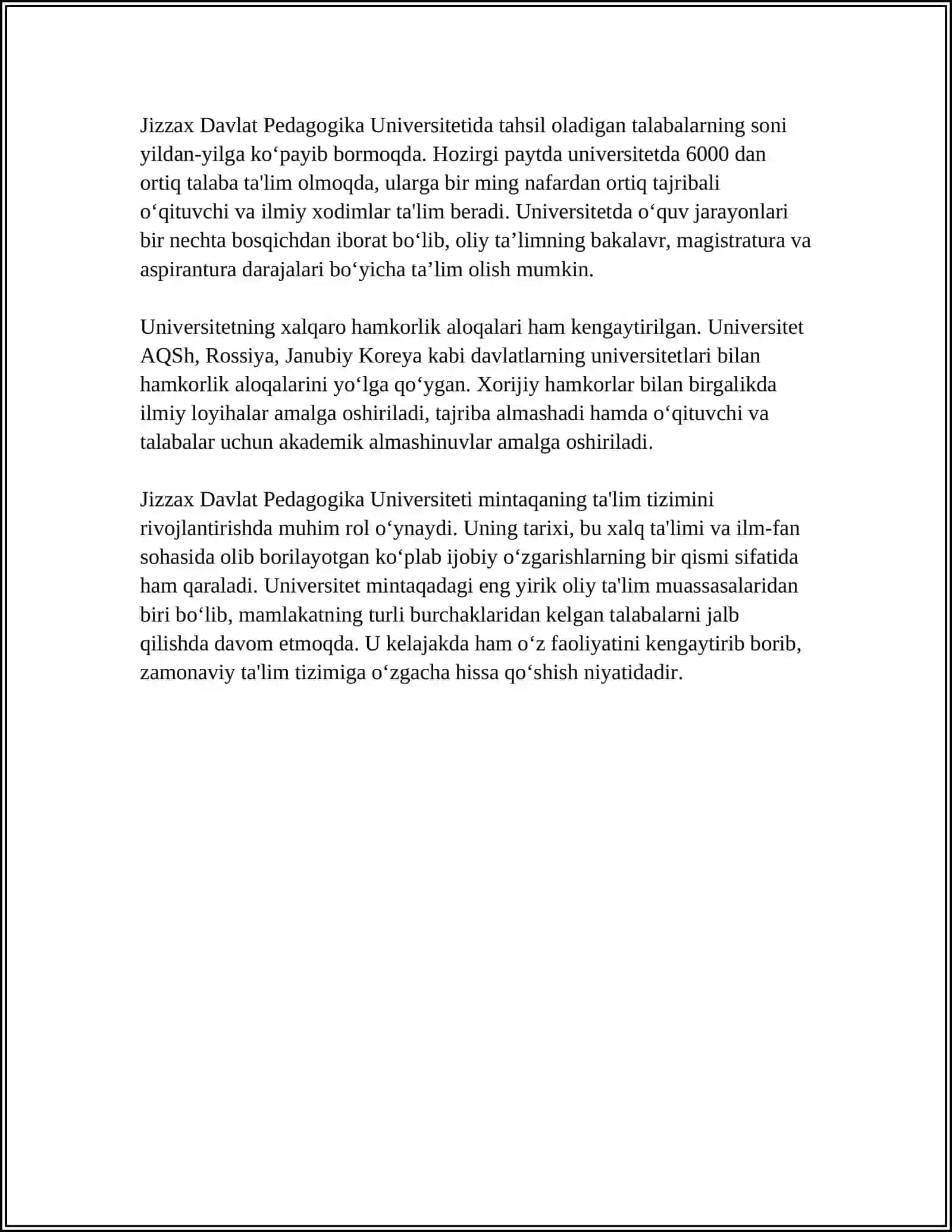 Jizzax Davlat Pedagogika Universitetida tahsil oladigan talabalarning soni yildan-yilga ko‘payib bormoqda. Hozirgi paytda universitetda 6000 dan ortiq talaba ta'lim olmoqda, ularga bir ming nafardan ortiq tajribali o‘qituvchi va ilmiy xodimlar ta'lim beradi. Universitetda o‘quv jarayonlari bir nechta bosqichdan iborat bo‘lib, oliy ta’limning bakalavr, magistratura va aspirantura darajalari bo‘yicha ta’lim olish mumkin.

Universitetning xalqaro hamkorlik aloqalari ham kengaytirilgan. Universitet AQSh, Rossiya, Janubiy Koreya kabi davlatlarning universitetlari bilan hamkorlik aloqalarini yo‘lga qo‘ygan. Xorijiy hamkorlar bilan birgalikda ilmiy loyihalar amalga oshiriladi, tajriba almashadi hamda o‘qituvchi va talabalar uchun akademik almashinuvlar amalga oshiriladi.

Jizzax Davlat Pedagogika Universiteti mintaqaning ta'lim tizimini rivojlantirishda muhim rol o‘ynaydi. Uning tarixi, bu xalq ta'limi va ilm-fan sohasida olib borilayotgan ko‘plab ijobiy o‘zgarishlarning bir qismi sifatida ham qaraladi. Universitet mintaqadagi eng yirik oliy ta'lim muassasalaridan biri bo‘lib, mamlakatning turli burchaklaridan kelgan talabalarni jalb qilishda davom etmoqda. U kelajakda ham o‘z faoliyatini kengaytirib borib, zamonaviy ta'lim tizimiga o‘zgacha hissa qo‘shish niyatidadir.